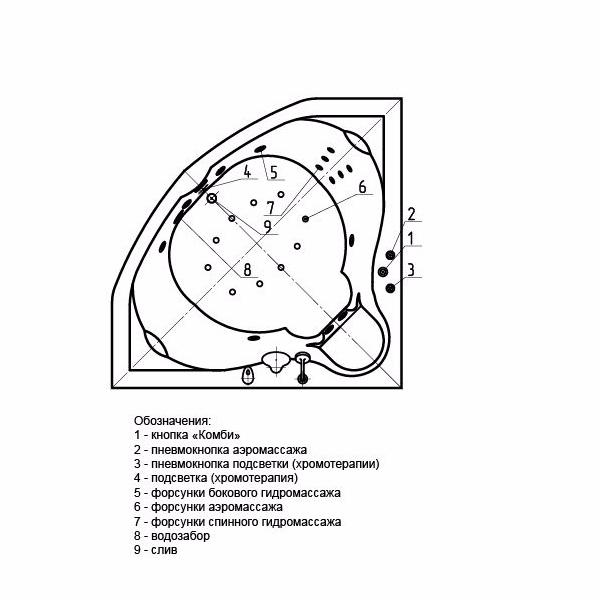 4
5
6
7
9
8
2
1
3

Обозначения:
1 - кнопка «Комби»
2 - пневмокнопка аэромассажа
3 - пневмокнопка подсветки (хромотерапии)
4 - подсветка (хромотерапия)
5 - форсунки бокового гидромассажа
6 - форсунки аэромассажа
7 - форсунки спинного гидромассажа
8 - водозабор
9 - слив